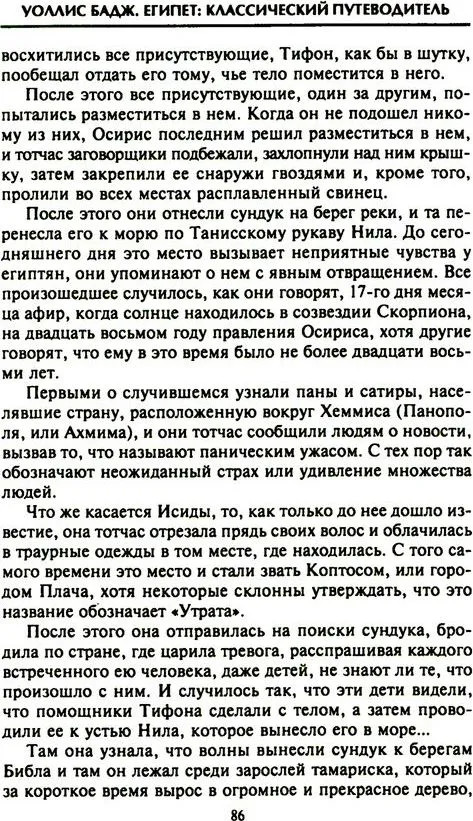 УОЛЛИС БАДЖ. ЕГИПЕТ: КЛАССИЧЕСКИЙ ПУТЕВОДИТЕЛЬ

восхитились все присутствующие, Тифон, как бы в шутку, пообещал отдать его тому, чье тело поместится в него.

После этого все присутствующие, один за другим, попытались разместиться в нем. Когда он не подошел никому из них, Осирис последним решил разместиться в нем, и тотчас заговорщики подбежали, захлопнули над ним крышку, затем закрепили ее снаружи гвоздями и, кроме того, пролили во всех местах расплавленный свинец.

После этого они отнесли сундук на берег реки, и та перенесла его к морю по Танисскому рукаву Нила. До сегодняшнего дня это место вызывает неприятные чувства у египтян, они упоминают о нем с явным отвращением. Все произошедшее случилось, как они говорят, 17-го дня месяца афир, когда солнце находилось в созвездии Скорпиона, на двадцать восьмом году правления Осириса, хотя другие говорят, что ему в это время было не более двадцати восьми лет.

Первыми о случившемся узнали паны и сатиры, населявшие страну, расположенную вокруг Хеммиса (Панополя, или Ахмима), и они тотчас сообщили людям о новости, вызвав то, что называют паническим ужасом. С тех пор так обозначают неожиданный страх или удивление множества людей.

Что же касается Исиды, то, как только до нее дошло известие, она тотчас отрезала прядь своих волос и облачилась в траурные одежды в том месте, где находилась. С того самого времени это место и стали звать Коптосом, или городом Плача, хотя некоторые склонны утверждать, что это название обозначает «Утрата».

После этого она отправилась на поиски сундука, бродила по стране, где царила тревога, расспрашивая каждого встреченного ею человека, даже детей, не знают ли те, что произошло с ним. И случилось так, что эти дети видели, что помощники Тифона сделали с телом, а затем проводили ее к устью Нила, которое вынесло его в море...

Там она узнала, что волны вынесли сундук к берегам Библа и там он лежал среди зарослей тамариска, который за короткое время вырос в огромное и прекрасное дерево,

86